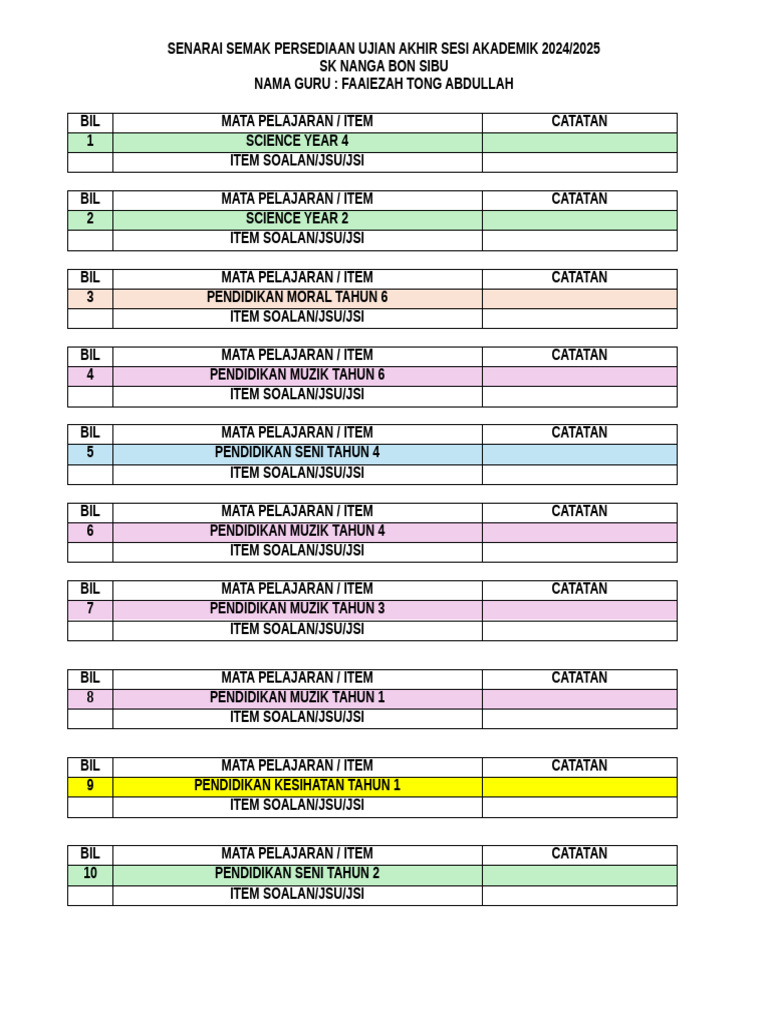 SENARAI SEMAK PERSEDIAAN UJIAN AKHIR SESI AKADEMIK 2024/2025
SK NANGA BON SIBU
NAMA GURU : FAAIEZAH TONG ABDULLAH

| BIL | MATA PELAJARAN / ITEM | CATATAN |
|---|---|---|
| 1 | SCIENCE YEAR 4 | |
| | ITEM SOALAN/JSU/JSI | |

| BIL | MATA PELAJARAN / ITEM | CATATAN |
|---|---|---|
| 2 | SCIENCE YEAR 2 | |
| | ITEM SOALAN/JSU/JSI | |

| BIL | MATA PELAJARAN / ITEM | CATATAN |
|---|---|---|
| 3 | PENDIDIKAN MORAL TAHUN 6 | |
| | ITEM SOALAN/JSU/JSI | |

| BIL | MATA PELAJARAN / ITEM | CATATAN |
|---|---|---|
| 4 | PENDIDIKAN MUZIK TAHUN 6 | |
| | ITEM SOALAN/JSU/JSI | |

| BIL | MATA PELAJARAN / ITEM | CATATAN |
|---|---|---|
| 5 | PENDIDIKAN SENI TAHUN 4 | |
| | ITEM SOALAN/JSU/JSI | |

| BIL | MATA PELAJARAN / ITEM | CATATAN |
|---|---|---|
| 6 | PENDIDIKAN MUZIK TAHUN 4 | |
| | ITEM SOALAN/JSU/JSI | |

| BIL | MATA PELAJARAN / ITEM | CATATAN |
|---|---|---|
| 7 | PENDIDIKAN MUZIK TAHUN 3 | |
| | ITEM SOALAN/JSU/JSI | |

| BIL | MATA PELAJARAN / ITEM | CATATAN |
|---|---|---|
| 8 | PENDIDIKAN MUZIK TAHUN 1 | |
| | ITEM SOALAN/JSU/JSI | |

| BIL | MATA PELAJARAN / ITEM | CATATAN |
|---|---|---|
| 9 | PENDIDIKAN KESIHATAN TAHUN 1 | |
| | ITEM SOALAN/JSU/JSI | |

| BIL | MATA PELAJARAN / ITEM | CATATAN |
|---|---|---|
| 10 | PENDIDIKAN SENI TAHUN 2 | |
| | ITEM SOALAN/JSU/JSI | |